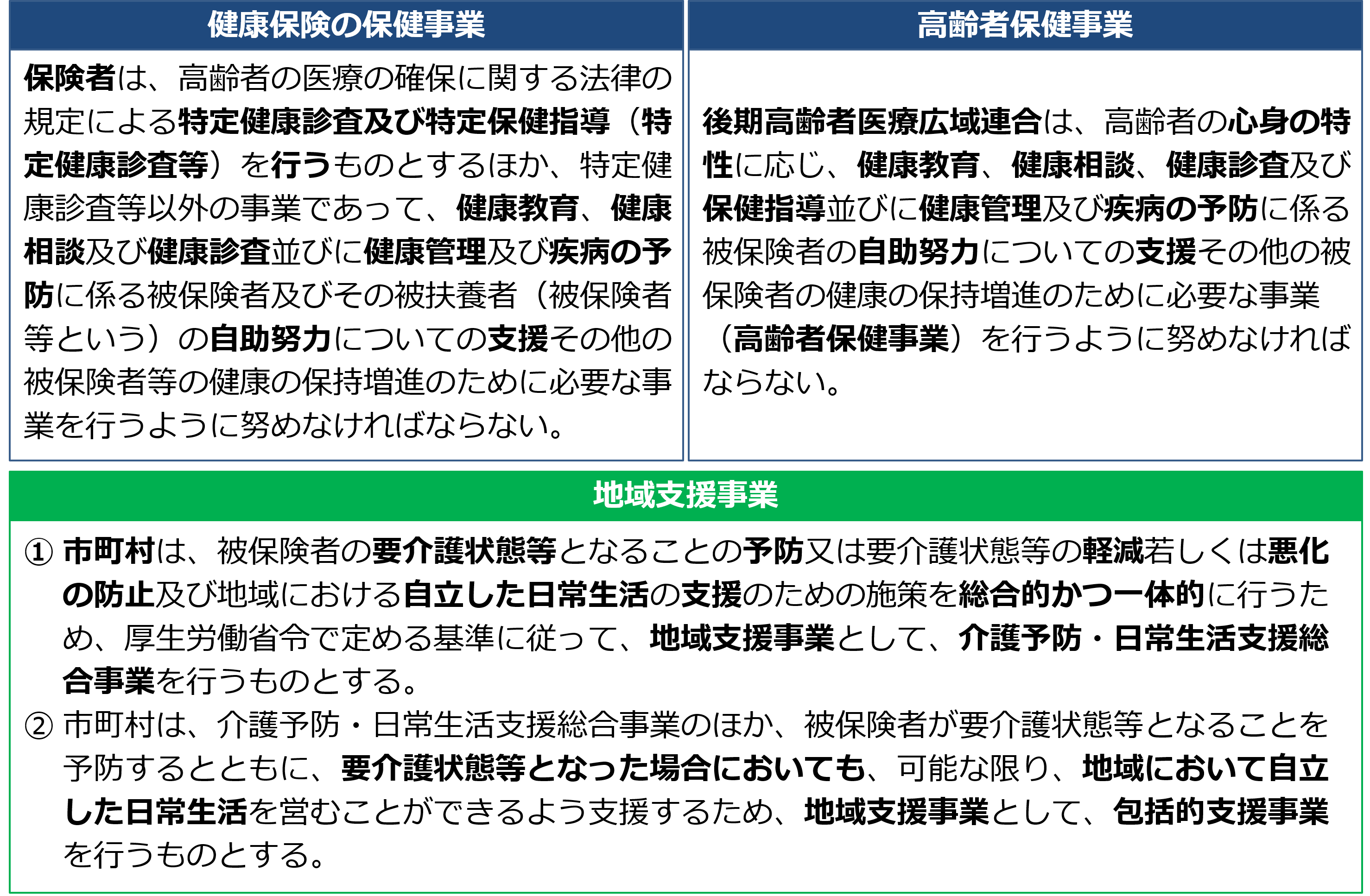 健康保険の保健事業

保険者は、高齢者の医療の確保に関する法律の規定による特定健康診査及び特定保健指導（特定健康診査等）を行うものとするほか、特定健康診査等以外の事業であって、健康教育、健康相談及び健康診査並びに健康管理及び疾病の予防に係る被保険者及びその被扶養者（被保険者等という）の自助努力についての支援その他の被保険者等の健康の保持増進のために必要な事業を行うように努めなければならない。

高齢者保健事業

後期高齢者医療広域連合は、高齢者の心身の特性に応じ、健康教育、健康相談、健康診査及び保健指導並びに健康管理及び疾病の予防に係る被保険者の自助努力についての支援その他の被保険者の健康の保持増進のために必要な事業（高齢者保健事業）を行うように努めなければならない。

地域支援事業

① 市町村は、被保険者の要介護状態等となることの予防又は要介護状態等の軽減若しくは悪化の防止及び地域における自立した日常生活の支援のための施策を総合的かつ一体的に行うため、厚生労働省令で定める基準に従って、地域支援事業として、介護予防・日常生活支援総合事業を行うものとする。
② 市町村は、介護予防・日常生活支援総合事業のほか、被保険者が要介護状態等となることを予防するとともに、要介護状態等となった場合においても、可能な限り、地域において自立した日常生活を営むことができるよう支援するため、地域支援事業として、包括的支援事業を行うものとする。